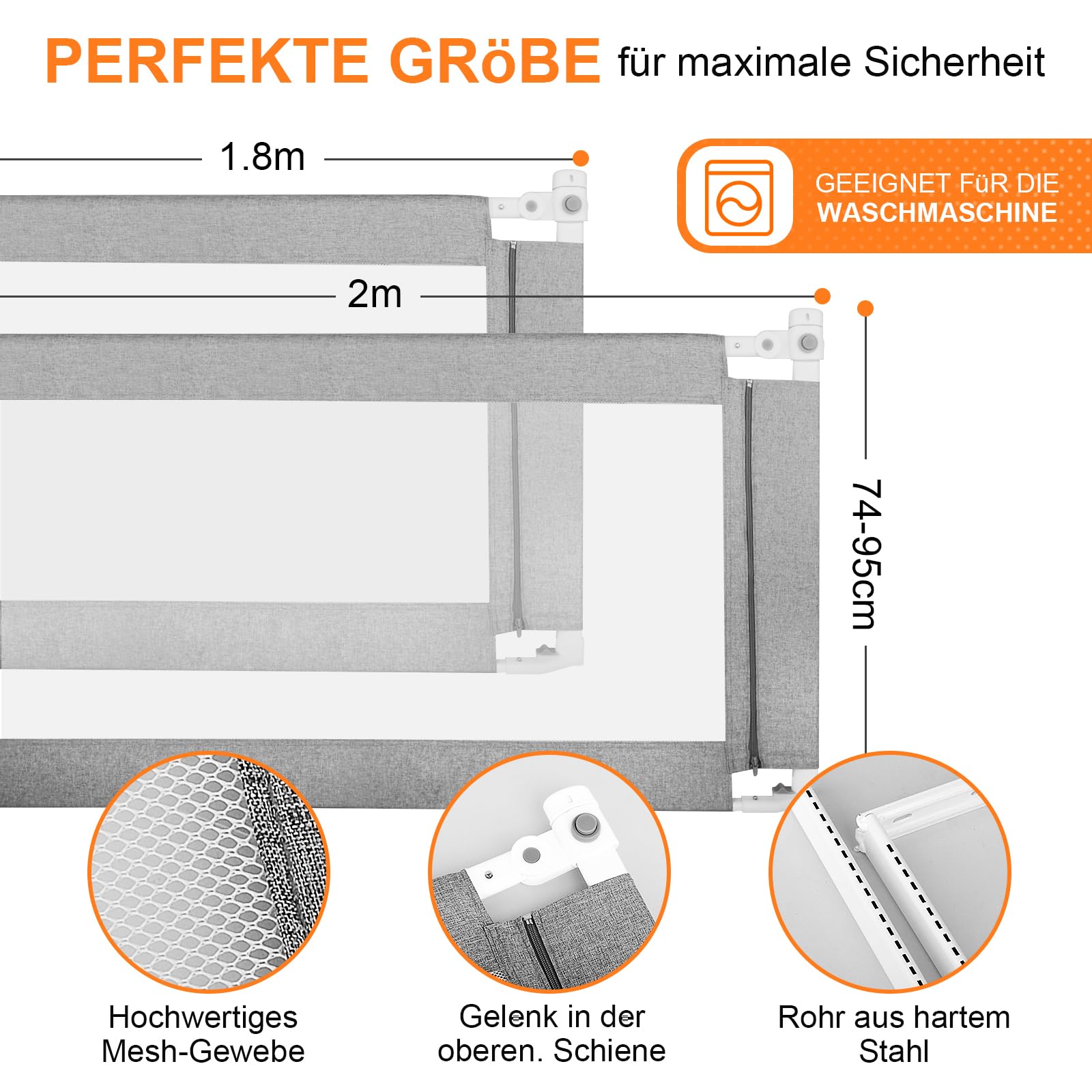 PERFEKTE GRöBE für maximale Sicherheit

1.8m

GEEIGNET FüR DIE WASCHMASCHINE

2m

74-95cm

Hochwertiges Mesh-Gewebe

Gelenk in der oberen. Schiene

Rohr aus hartem Stahl